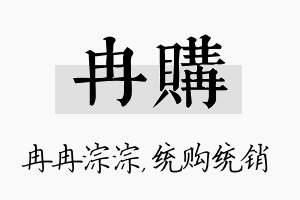 冉購

冉冉淙淙,统购统销